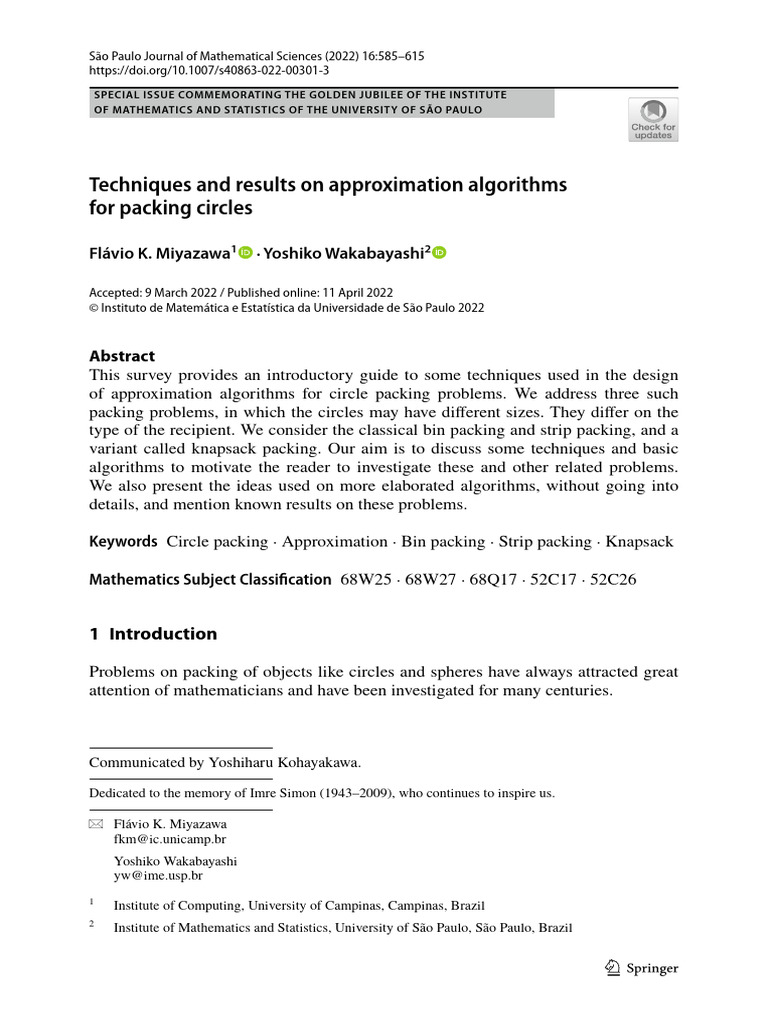 São Paulo Journal of Mathematical Sciences (2022) 16:585–615
https://doi.org/10.1007/s40863-022-00301-3

SPECIAL ISSUE COMMEMORATING THE GOLDEN JUBILEE OF THE INSTITUTE OF MATHEMATICS AND STATISTICS OF THE UNIVERSITY OF SÃO PAULO

Check for updates

Techniques and results on approximation algorithms for packing circles

Flávio K. Miyazawa$^1$ · Yoshiko Wakabayashi$^2$

Accepted: 9 March 2022 / Published online: 11 April 2022
© Instituto de Matemática e Estatística da Universidade de São Paulo 2022

Abstract
This survey provides an introductory guide to some techniques used in the design of approximation algorithms for circle packing problems. We address three such packing problems, in which the circles may have different sizes. They differ on the type of the recipient. We consider the classical bin packing and strip packing, and a variant called knapsack packing. Our aim is to discuss some techniques and basic algorithms to motivate the reader to investigate these and other related problems. We also present the ideas used on more elaborated algorithms, without going into details, and mention known results on these problems.

Keywords Circle packing · Approximation · Bin packing · Strip packing · Knapsack

Mathematics Subject Classification 68W25 · 68W27 · 68Q17 · 52C17 · 52C26

1 Introduction

Problems on packing of objects like circles and spheres have always attracted great attention of mathematicians and have been investigated for many centuries.

Communicated by Yoshiharu Kohayakawa.

Dedicated to the memory of Imre Simon (1943–2009), who continues to inspire us.

Flávio K. Miyazawa
fkm@ic.unicamp.br

Yoshiko Wakabayashi
yw@ime.usp.br

$^1$ Institute of Computing, University of Campinas, Campinas, Brazil

$^2$ Institute of Mathematics and Statistics, University of São Paulo, São Paulo, Brazil

Springer